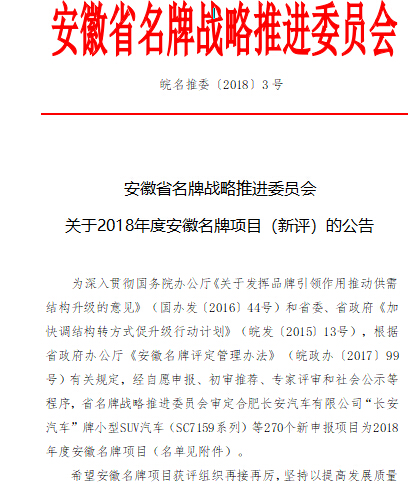 安徽省名牌战略推进委员会

皖名推委〔2018〕3号

安徽省名牌战略推进委员会
关于2018年度安徽名牌项目（新评）的公告

为深入贯彻国务院办公厅《关于发挥品牌引领作用推动供需结构升级的意见》（国办发〔2016〕44号）和省委、省政府《加快调结构转方式促升级行动计划》（皖发〔2015〕13号），根据省政府办公厅《安徽名牌评定管理办法》（皖政办〔2017〕99号）有关规定，经自愿申报、初审推荐、专家评审和社会公示等程序，省名牌战略推进委员会审定合肥长安汽车有限公司“长安汽车”牌小型SUV汽车（SC7159系列）等270个新申报项目为2018年度安徽名牌项目（名单见附件）。

希望安徽名牌项目获评组织再接再厉，坚持以提高发展质量